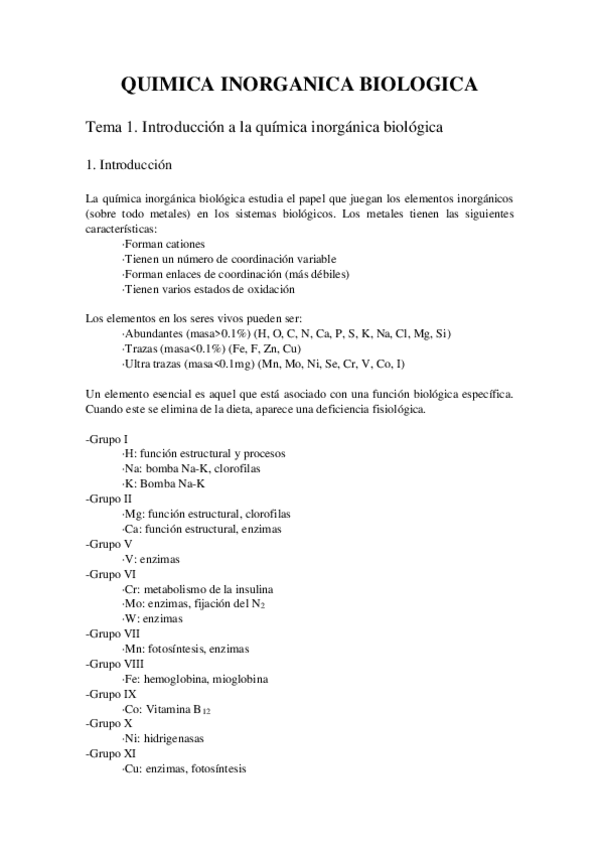 QUIMICA INORGANICA BIOLOGICA

Tema 1. Introducción a la química inorgánica biológica

1. Introducción

La química inorgánica biológica estudia el papel que juegan los elementos inorgánicos (sobre todo metales) en los sistemas biológicos. Los metales tienen las siguientes características:
·Forman cationes
·Tienen un número de coordinación variable
·Forman enlaces de coordinación (más débiles)
·Tienen varios estados de oxidación

Los elementos en los seres vivos pueden ser:
·Abundantes (masa>0.1%) (H, O, C, N, Ca, P, S, K, Na, Cl, Mg, Si)
·Trazas (masa<0.1%) (Fe, F, Zn, Cu)
·Ultra trazas (masa<0.1mg) (Mn, Mo, Ni, Se, Cr, V, Co, I)

Un elemento esencial es aquel que está asociado con una función biológica específica. Cuando este se elimina de la dieta, aparece una deficiencia fisiológica.

-Grupo I
·H: función estructural y procesos
·Na: bomba Na-K, clorofilas
·K: Bomba Na-K
-Grupo II
·Mg: función estructural, clorofilas
·Ca: función estructural, enzimas
-Grupo V
·V: enzimas
-Grupo VI
·Cr: metabolismo de la insulina
·Mo: enzimas, fijación del $N_2$
·W: enzimas
-Grupo VII
·Mn: fotosíntesis, enzimas
-Grupo VIII
·Fe: hemoglobina, mioglobina
-Grupo IX
·Co: Vitamina $B_{12}$
-Grupo X
·Ni: hidrigenasas
-Grupo XI
·Cu: enzimas, fotosíntesis